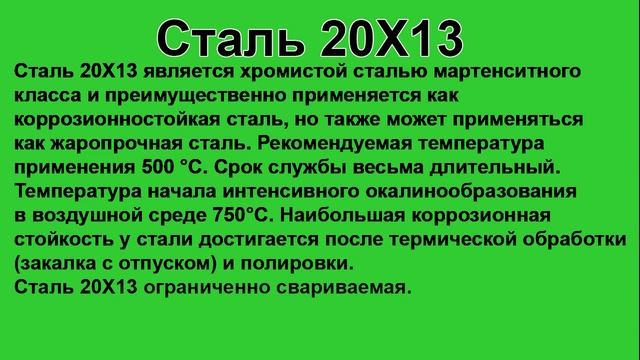 Сталь 20Х13

Сталь 20Х13 является хромистой сталью мартенситного класса и преимущественно применяется как коррозионностойкая сталь, но также может применяться как жаропрочная сталь. Рекомендуемая температура применения 500 °С. Срок службы весьма длительный. Температура начала интенсивного окалинообразования в воздушной среде 750°С. Наибольшая коррозионная стойкость у стали достигается после термической обработки (закалка с отпуском) и полировки.
Сталь 20Х13 ограниченно свариваемая.